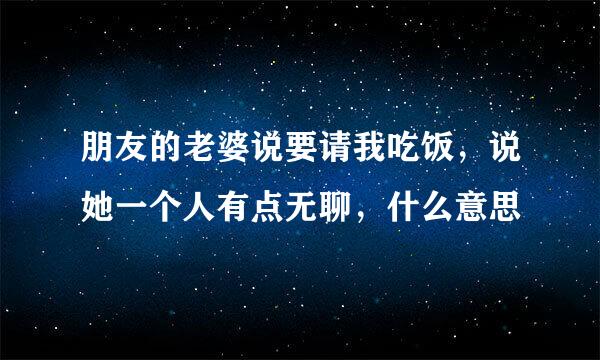 朋友的老婆说要请我吃饭，说她一个人有点无聊，什么意思